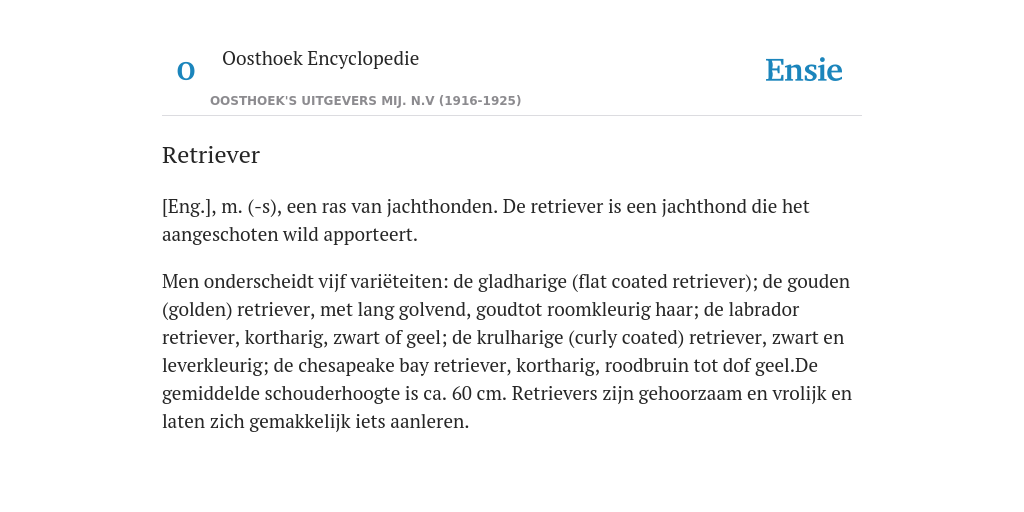 O

Oosthoek Encyclopedie

OOSTHOEK'S UITGEVERS MIJ. N.V (1916-1925)

Ensie

Retriever

[Eng.], m. (-s), een ras van jachthonden. De retriever is een jachthond die het aangeschoten wild apporteert.

Men onderscheidt vijf variëteiten: de gladharige (flat coated retriever); de gouden (golden) retriever, met lang golvend, goudtot roomkleurig haar; de labrador retriever, kortharig, zwart of geel; de krulharige (curly coated) retriever, zwart en leverkleurig; de chesapeake bay retriever, kortharig, roodbruin tot dof geel.De gemiddelde schouderhoogte is ca. 60 cm. Retrievers zijn gehoorzaam en vrolijk en laten zich gemakkelijk iets aanleren.